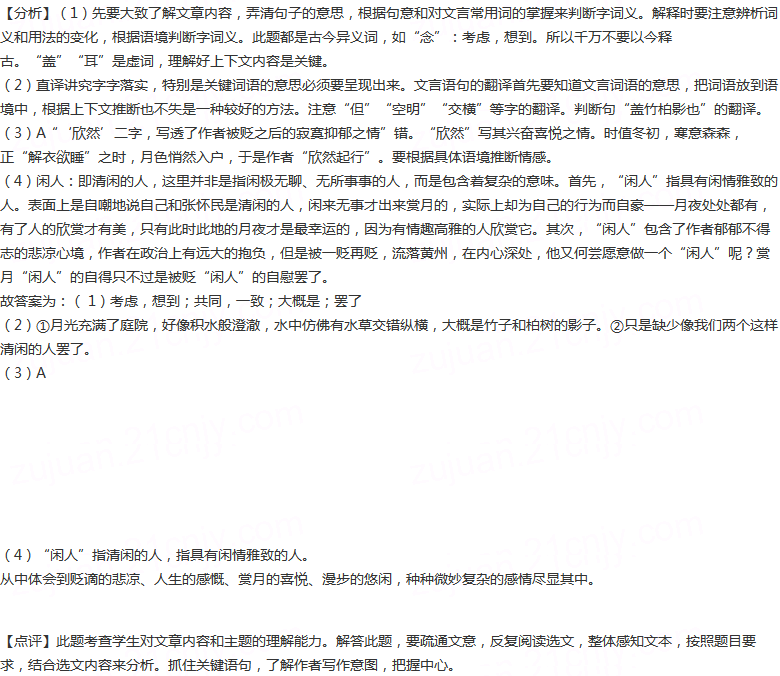 【分析】（1）先要大致了解文章内容，弄清句子的意思，根据句意和对文言常用词的掌握来判断字词义。解释时要注意辨析词义和用法的变化，根据语境判断字词义。此题都是古今异义词，如“念”：考虑，想到。所以千万不要以今释古。“盖”“耳”是虚词，理解好上下文内容是关键。
（2）直译讲究字字落实，特别是关键词语的意思必须要呈现出来。文言语句的翻译首先要知道文言词语的意思，把词语放到语境中，根据上下文推断也不失是一种较好的方法。注意“但”“空明”“交横”等字的翻译。判断句“盖竹柏影也”的翻译。
（3）A“‘欣然’二字，写透了作者被贬之后的寂寞抑郁之情”错。“欣然”写其兴奋喜悦之情。时值冬初，寒意森森，正“解衣欲睡”之时，月色悄然入户，于是作者“欣然起行”。要根据具体语境推断情感。
（4）闲人：即清闲的人，这里并非是指闲极无聊、无所事事的人，而是包含着复杂的意味。首先，“闲人”指具有闲情雅致的人。表面上是自嘲地说自己和张怀民是清闲的人，闲来无事才出来赏月的，实际上却为自己的行为而自豪——月夜处处都有，有了人的欣赏才有美，只有此时此地的月夜才是最幸运的，因为有情趣高雅的人欣赏它。其次，“闲人”包含了作者郁郁不得志的悲凉心境，作者在政治上有远大的抱负，但是被一贬再贬，流落黄州，在内心深处，他又何尝愿意做一个“闲人”呢？赏月“闲人”的自得只不过是被贬“闲人”的自慰罢了。
故答案为：（1）考虑，想到；共同，一致；大概是；罢了
（2）①月光充满了庭院，好像积水般澄澈，水中仿佛有水草交错纵横，大概是竹子和柏树的影子。②只是缺少像我们两个这样清闲的人罢了。
（3）A

（4）“闲人”指清闲的人，指具有闲情雅致的人。
从中体会到贬谪的悲凉、人生的感慨、赏月的喜悦、漫步的悠闲，种种微妙复杂的感情尽显其中。

【点评】此题考查学生对文章内容和主题的理解能力。解答此题，要疏通文意，反复阅读选文，整体感知文本，按照题目要求，结合选文内容来分析。抓住关键语句，了解作者写作意图，把握中心。